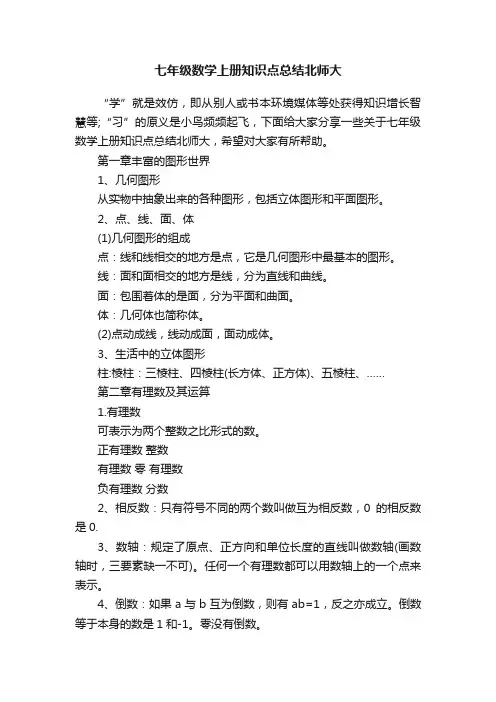 七年级数学上册知识点总结北师大

“学”就是效仿，即从别人或书本环境媒体等处获得知识增长智慧等;“习”的原义是小鸟频频起飞，下面给大家分享一些关于七年级数学上册知识点总结北师大，希望对大家有所帮助。

第一章丰富的图形世界

1、几何图形

从实物中抽象出来的各种图形，包括立体图形和平面图形。

2、点、线、面、体

(1)几何图形的组成

点：线和线相交的地方是点，它是几何图形中最基本的图形。

线：面和面相交的地方是线，分为直线和曲线。

面：包围着体的是面，分为平面和曲面。

体：几何体也简称体。

(2)点动成线，线动成面，面动成体。

3、生活中的立体图形

柱:棱柱：三棱柱、四棱柱(长方体、正方体)、五棱柱、……

第二章有理数及其运算

1.有理数

可表示为两个整数之比形式的数。

正有理数 整数

有理数 零 有理数

负有理数 分数

2、相反数：只有符号不同的两个数叫做互为相反数，0 的相反数是 0.

3、数轴：规定了原点、正方向和单位长度的直线叫做数轴(画数轴时，三要素缺一不可)。任何一个有理数都可以用数轴上的一个点来表示。

4、倒数：如果 a 与 b 互为倒数，则有 ab=1，反之亦成立。倒数等于本身的数是 1 和-1。零没有倒数。